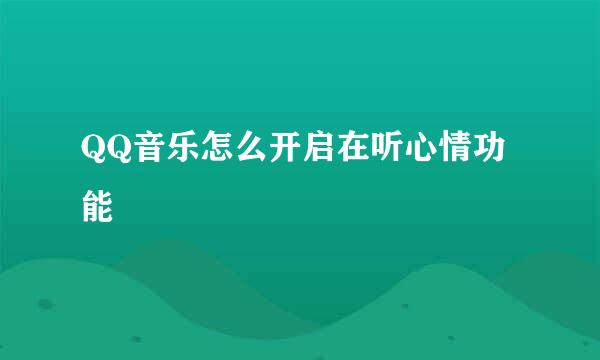 QQ音乐怎么开启在听心情功能